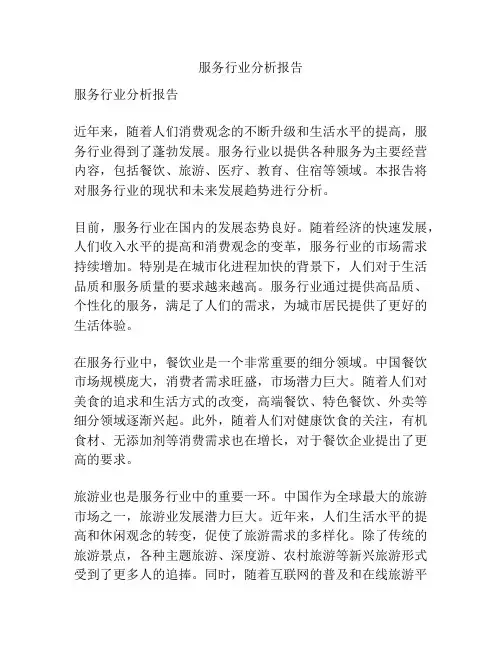 服务行业分析报告

服务行业分析报告

近年来，随着人们消费观念的不断升级和生活水平的提高，服务行业得到了蓬勃发展。服务行业以提供各种服务为主要经营内容，包括餐饮、旅游、医疗、教育、住宿等领域。本报告将对服务行业的现状和未来发展趋势进行分析。

目前，服务行业在国内的发展态势良好。随着经济的快速发展，人们收入水平的提高和消费观念的变革，服务行业的市场需求持续增加。特别是在城市化进程加快的背景下，人们对于生活品质和服务质量的要求越来越高。服务行业通过提供高品质、个性化的服务，满足了人们的需求，为城市居民提供了更好的生活体验。

在服务行业中，餐饮业是一个非常重要的细分领域。中国餐饮市场规模庞大，消费者需求旺盛，市场潜力巨大。随着人们对美食的追求和生活方式的改变，高端餐饮、特色餐饮、外卖等细分领域逐渐兴起。此外，随着人们对健康饮食的关注，有机食材、无添加剂等消费需求也在增长，对于餐饮企业提出了更高的要求。

旅游业也是服务行业中的重要一环。中国作为全球最大的旅游市场之一，旅游业发展潜力巨大。近年来，人们生活水平的提高和休闲观念的转变，促使了旅游需求的多样化。除了传统的旅游景点，各种主题旅游、深度游、农村旅游等新兴旅游形式受到了更多人的追捧。同时，随着互联网的普及和在线旅游平